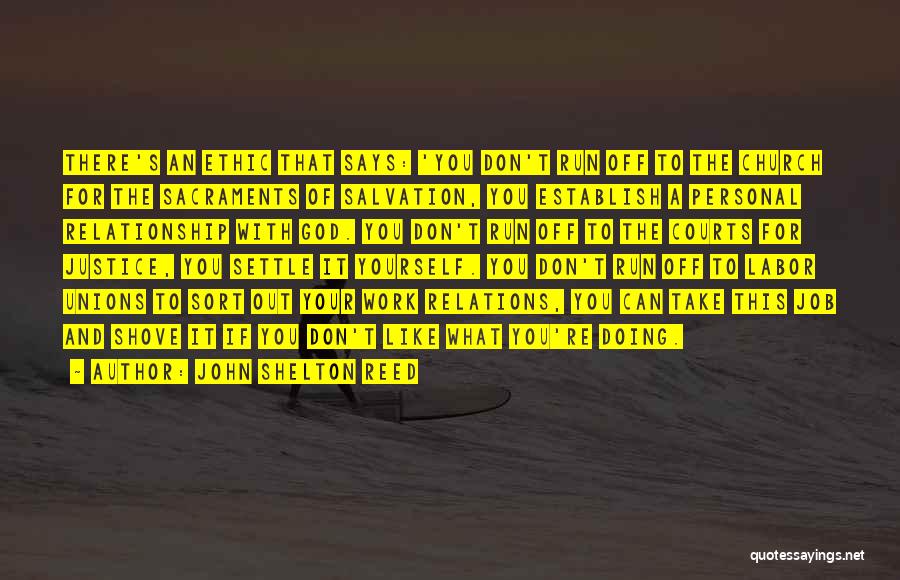 THERE'S AN ETHIC THAT SAYS: 'YOU DON'T RUN OFF TO THE CHURCH FOR THE SACRAMENTS OF SALVATION, YOU ESTABLISH A PERSONAL RELATIONSHIP WITH GOD. YOU DON'T RUN OFF TO THE COURTS FOR JUSTICE, YOU SETTLE IT YOURSELF. YOU DON'T RUN OFF TO LABOR UNIONS TO SORT OUT YOUR WORK RELATIONS, YOU CAN TAKE THIS JOB AND SHOVE IT IF YOU DON'T LIKE WHAT YOU'RE DOING.

- AUTHOR: JOHN SHELTON REED

quotessayings.net